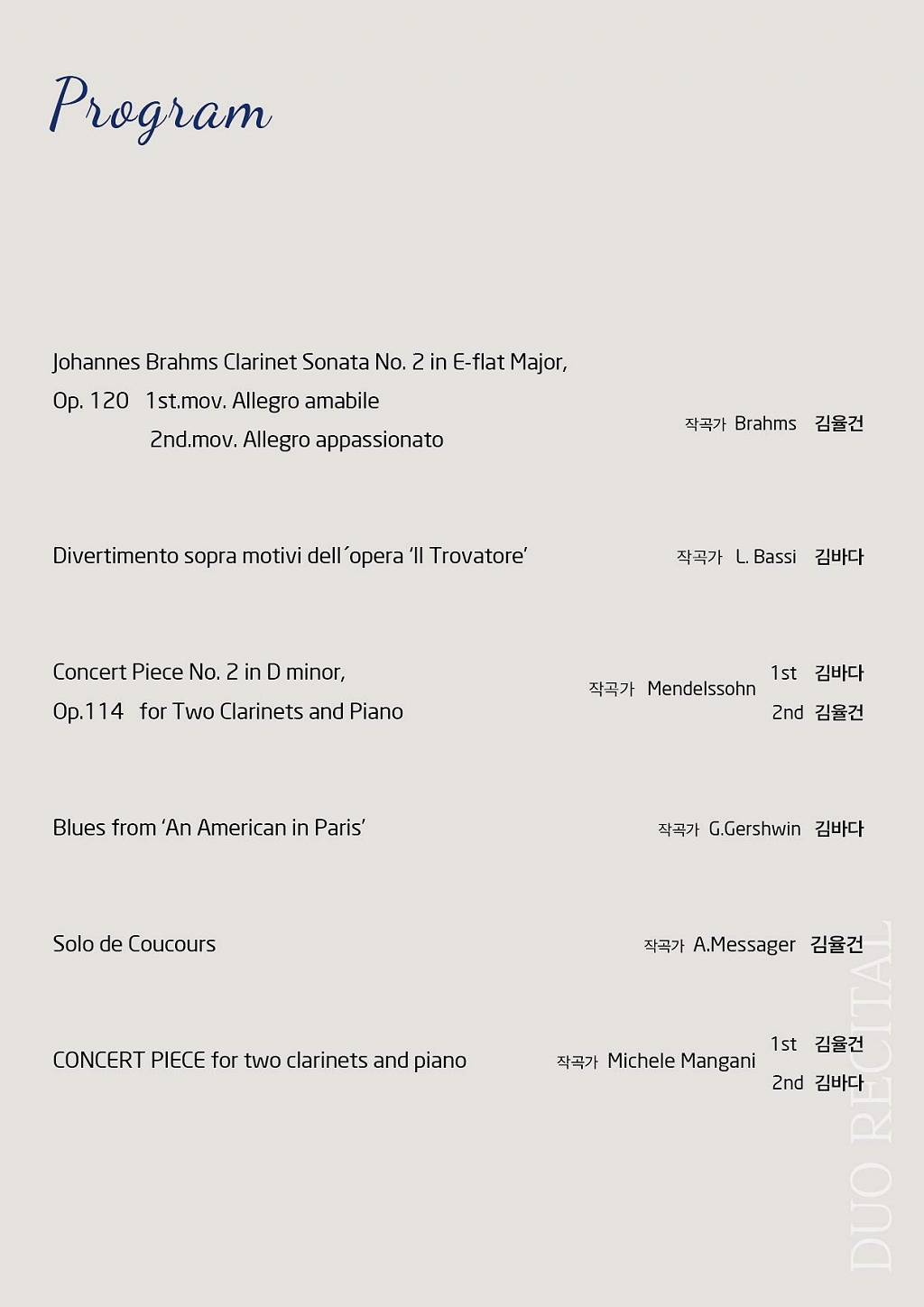 Program

Johannes Brahms Clarinet Sonata No. 2 in E-flat Major,
Op. 120 1st.mov. Allegro amabile
2nd.mov. Allegro appassionato

작곡가 Brahms 김율건

Divertimento sopra motivi dell´opera 'Il Trovatore'

작곡가 L. Bassi 김바다

Concert Piece No. 2 in D minor,
Op.114 for Two Clarinets and Piano

작곡가 Mendelssohn 1st 김바다
2nd 김율건

Blues from 'An American in Paris'

작곡가 G.Gershwin 김바다

Solo de Coucours

작곡가 A.Messager 김율건

CONCERT PIECE for two clarinets and piano

작곡가 Michele Mangani 1st 김율건
2nd 김바다

DUO RECITAL